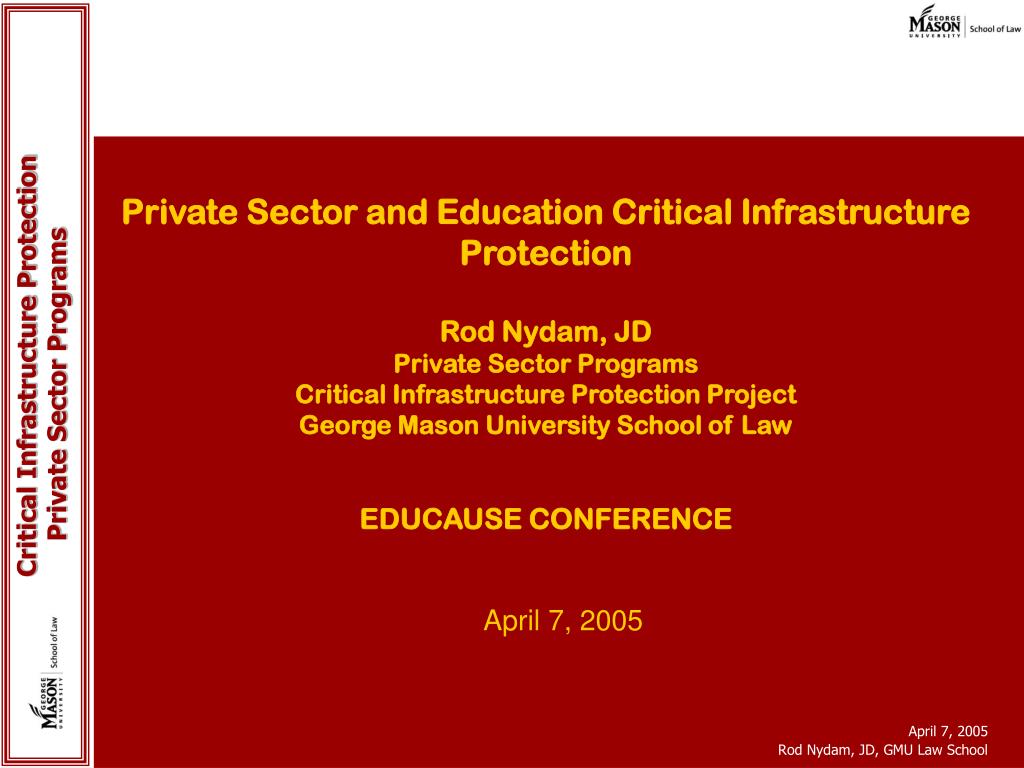 GEORGE MASON UNIVERSITY School of Law

Critical Infrastructure Protection
Private Sector Programs

GEORGE MASON UNIVERSITY School of Law

Private Sector and Education Critical Infrastructure Protection

Rod Nydam, JD
Private Sector Programs
Critical Infrastructure Protection Project
George Mason University School of Law

EDUCAUSE CONFERENCE

April 7, 2005

April 7, 2005
Rod Nydam, JD, GMU Law School